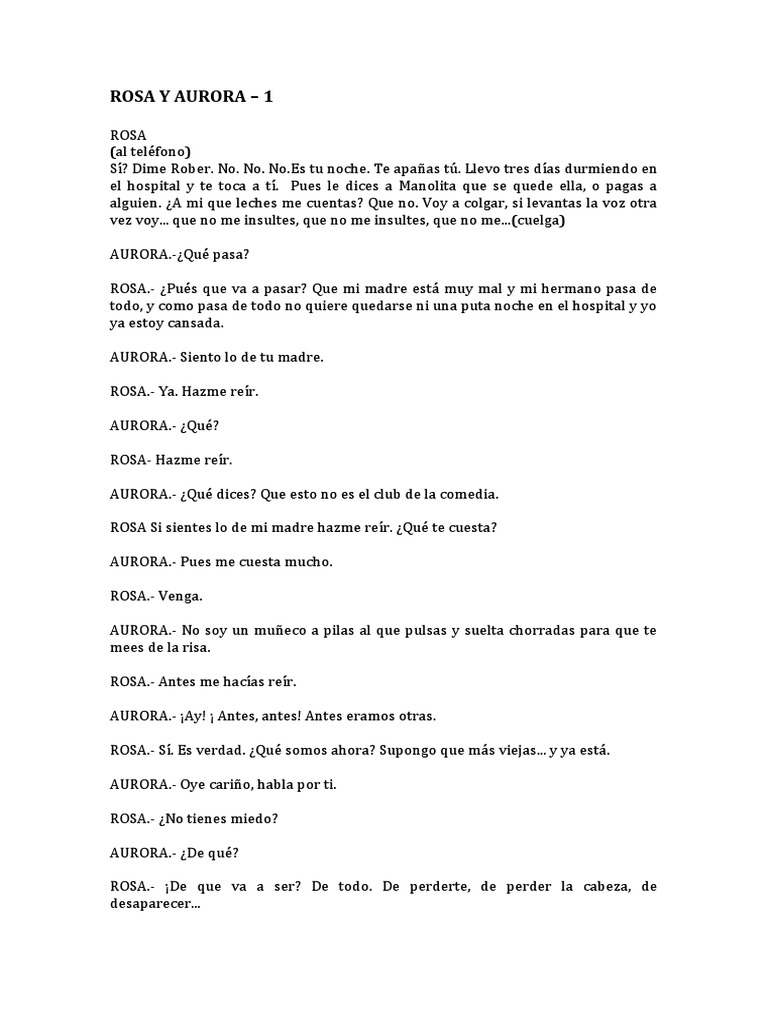 ROSA Y AURORA – 1

ROSA
(al teléfono)
Sí? Dime Rober. No. No. No.Es tu noche. Te apañas tú. Llevo tres días durmiendo en el hospital y te toca a tí. Pues le dices a Manolita que se quede ella, o pagas a alguien. ¿A mi que leches me cuentas? Que no. Voy a colgar, si levantas la voz otra vez voy... que no me insultes, que no me insultes, que no me...(cuelga)

AURORA.-¿Qué pasa?

ROSA.- ¿Pués que va a pasar? Que mi madre está muy mal y mi hermano pasa de todo, y como pasa de todo no quiere quedarse ni una puta noche en el hospital y yo ya estoy cansada.

AURORA.- Siento lo de tu madre.

ROSA.- Ya. Hazme reír.

AURORA.- ¿Qué?

ROSA- Hazme reír.

AURORA.- ¿Qué dices? Que esto no es el club de la comedia.

ROSA Si sientes lo de mi madre hazme reír. ¿Qué te cuesta?

AURORA.- Pues me cuesta mucho.

ROSA.- Venga.

AURORA.- No soy un muñeco a pilas al que pulsas y suelta chorradas para que te mees de la risa.

ROSA.- Antes me hacías reír.

AURORA.- ¡Ay! ¡ Antes, antes! Antes eramos otras.

ROSA.- Sí. Es verdad. ¿Qué somos ahora? Supongo que más viejas... y ya está.

AURORA.- Oye cariño, habla por ti.

ROSA.- ¿No tienes miedo?

AURORA.- ¿De qué?

ROSA.- ¡De que va a ser? De todo. De perderte, de perder la cabeza, de desaparecer...